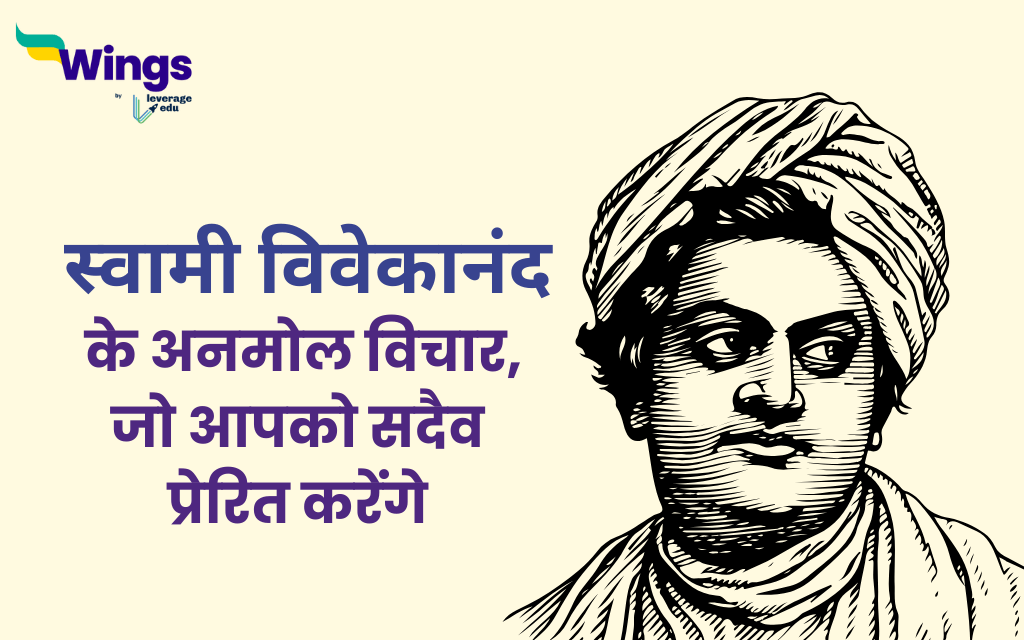 Wings
by leverage edu

स्वामी विवेकानंद के अनमोल विचार, जो आपको सदैव प्रेरित करेंगे